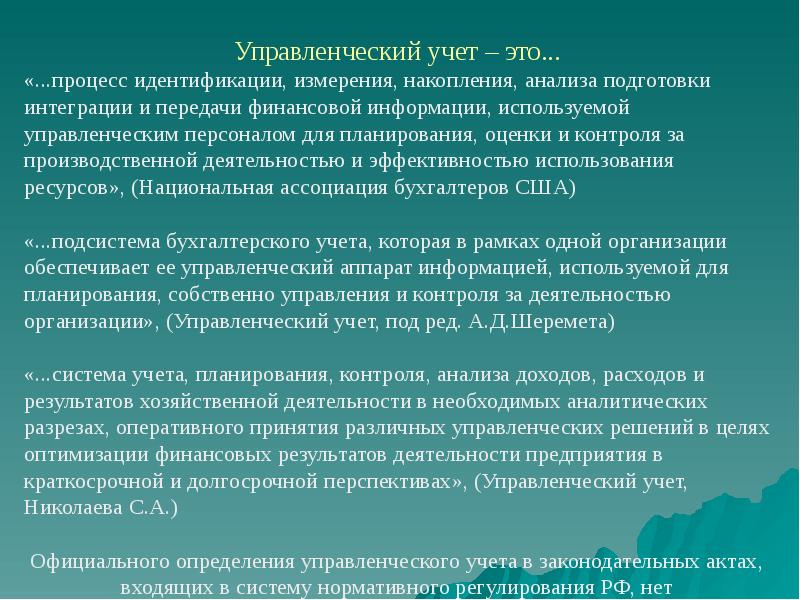 Управленческий учет – это...

«...процесс идентификации, измерения, накопления, анализа подготовки интеграции и передачи финансовой информации, используемой управленческим персоналом для планирования, оценки и контроля за производственной деятельностью и эффективностью использования ресурсов», (Национальная ассоциация бухгалтеров США)

«...подсистема бухгалтерского учета, которая в рамках одной организации обеспечивает ее управленческий аппарат информацией, используемой для планирования, собственно управления и контроля за деятельностью организации», (Управленческий учет, под ред. А.Д.Шеремета)

«...система учета, планирования, контроля, анализа доходов, расходов и результатов хозяйственной деятельности в необходимых аналитических разрезах, оперативного принятия различных управленческих решений в целях оптимизации финансовых результатов деятельности предприятия в краткосрочной и долгосрочной перспективах», (Управленческий учет, Николаева С.А.)

Официального определения управленческого учета в законодательных актах, входящих в систему нормативного регулирования РФ, нет